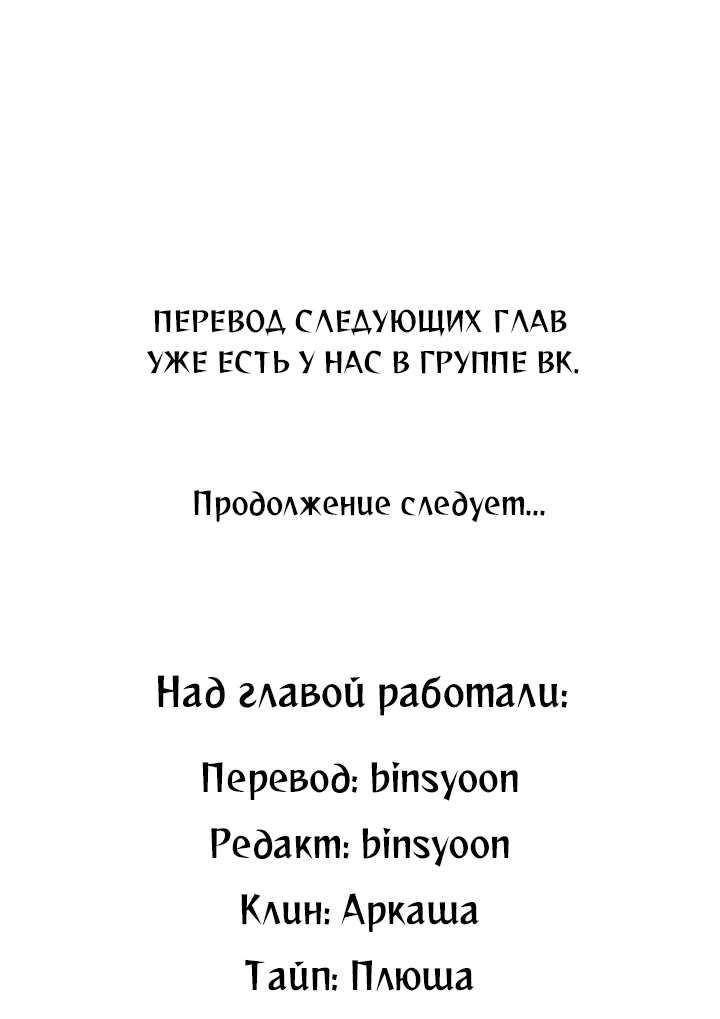 ПЕРЕВОД СЛЕДУЮЩИХ ГЛАВ УЖЕ ЕСТЬ У НАС В ГРУППЕ ВК.

Продолжение следует...

Над главой работали:

Перевод: binsyoon

Редакт: binsyoon

Клин: Аркаша

Тайп: Плюша